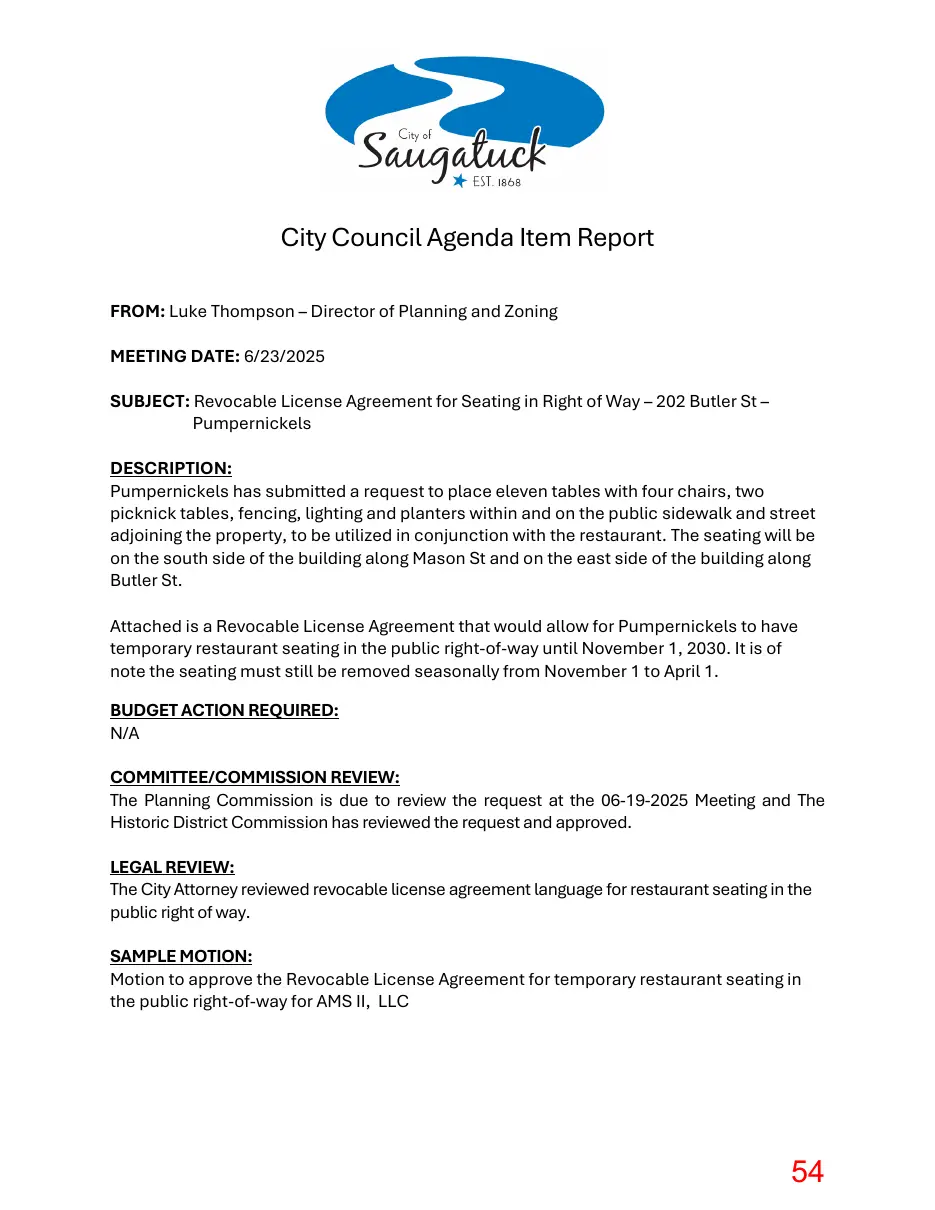 City of
Saugatuck
EST. 1868

City Council Agenda Item Report

FROM: Luke Thompson – Director of Planning and Zoning

MEETING DATE: 6/23/2025

SUBJECT: Revocable License Agreement for Seating in Right of Way – 202 Butler St – Pumpernickels

DESCRIPTION:
Pumpernickels has submitted a request to place eleven tables with four chairs, two picknick tables, fencing, lighting and planters within and on the public sidewalk and street adjoining the property, to be utilized in conjunction with the restaurant. The seating will be on the south side of the building along Mason St and on the east side of the building along Butler St.

Attached is a Revocable License Agreement that would allow for Pumpernickels to have temporary restaurant seating in the public right-of-way until November 1, 2030. It is of note the seating must still be removed seasonally from November 1 to April 1.

BUDGET ACTION REQUIRED:
N/A

COMMITTEE/COMMISSION REVIEW:
The Planning Commission is due to review the request at the 06-19-2025 Meeting and The Historic District Commission has reviewed the request and approved.

LEGAL REVIEW:
The City Attorney reviewed revocable license agreement language for restaurant seating in the public right of way.

SAMPLE MOTION:
Motion to approve the Revocable License Agreement for temporary restaurant seating in the public right-of-way for AMS II, LLC

54